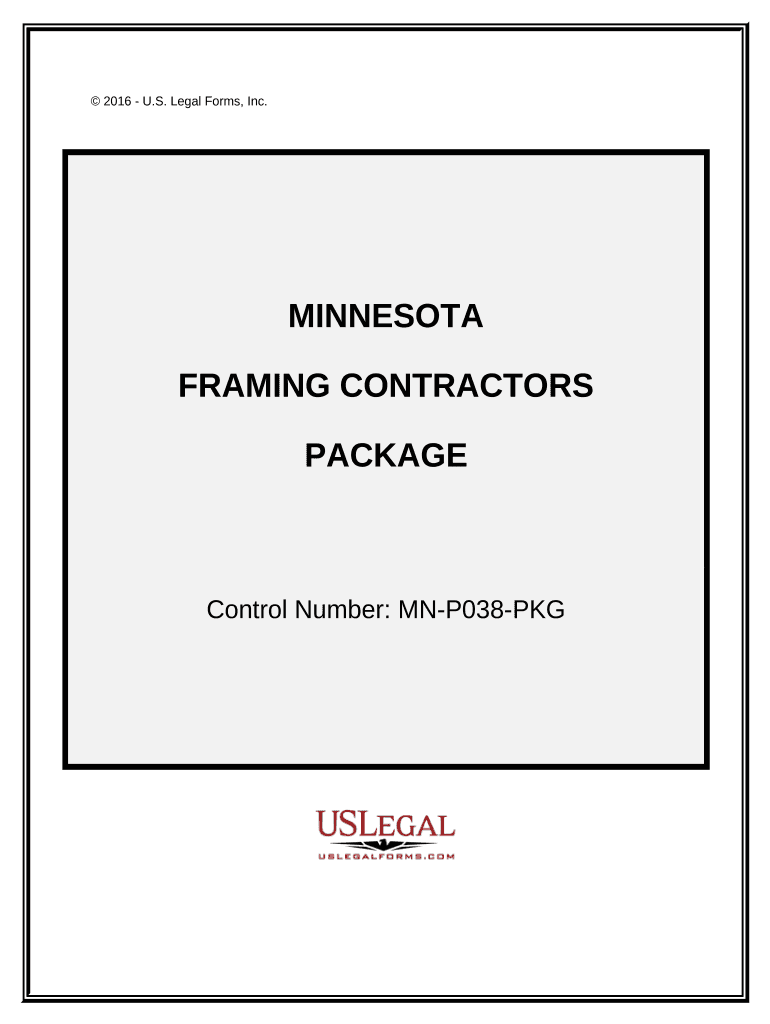 © 2016 - U.S. Legal Forms, Inc.

MINNESOTA

FRAMING CONTRACTORS

PACKAGE

Control Number: MN-P038-PKG

USLEGAL

USLEGALFORMS.COM